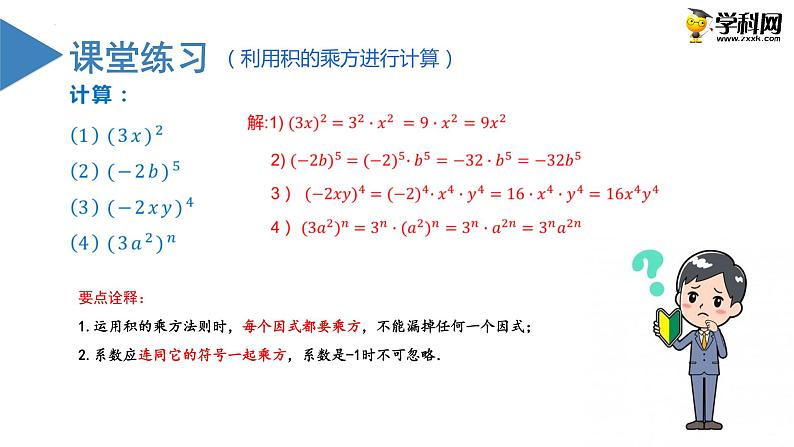 学科网
www.zxxk.com

课堂练习 （利用积的乘方进行计算）

计算：

(1) $(3x)^2$

(2) $(-2b)^5$

(3) $(-2xy)^4$

(4) $(3a^2)^n$

解:1) $(3x)^2 = 3^2 \cdot x^2 = 9 \cdot x^2 = 9x^2$

2) $(-2b)^5 = (-2)^5 \cdot b^5 = -32 \cdot b^5 = -32b^5$

3） $(-2xy)^4 = (-2)^4 \cdot x^4 \cdot y^4 = 16 \cdot x^4 \cdot y^4 = 16x^4y^4$

4） $(3a^2)^n = 3^n \cdot (a^2)^n = 3^n \cdot a^{2n} = 3^n a^{2n}$

要点诠释：

1. 运用积的乘方法则时，每个因式都要乘方，不能漏掉任何一个因式；

2. 系数应连同它的符号一起乘方，系数是-1时不可忽略.